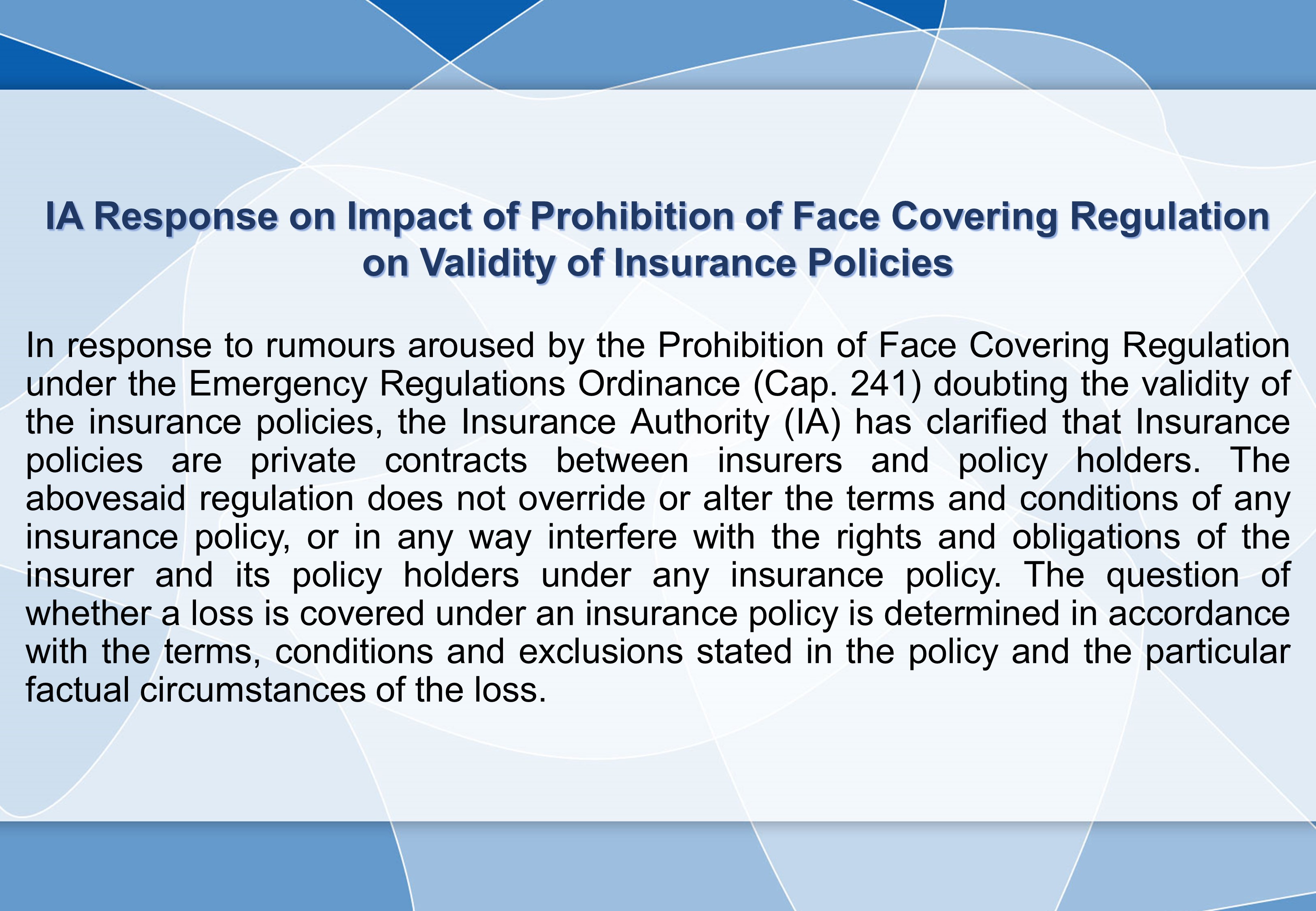 IA Response on Impact of Prohibition of Face Covering Regulation on Validity of Insurance Policies

In response to rumours aroused by the Prohibition of Face Covering Regulation under the Emergency Regulations Ordinance (Cap. 241) doubting the validity of the insurance policies, the Insurance Authority (IA) has clarified that Insurance policies are private contracts between insurers and policy holders. The abovesaid regulation does not override or alter the terms and conditions of any insurance policy, or in any way interfere with the rights and obligations of the insurer and its policy holders under any insurance policy. The question of whether a loss is covered under an insurance policy is determined in accordance with the terms, conditions and exclusions stated in the policy and the particular factual circumstances of the loss.